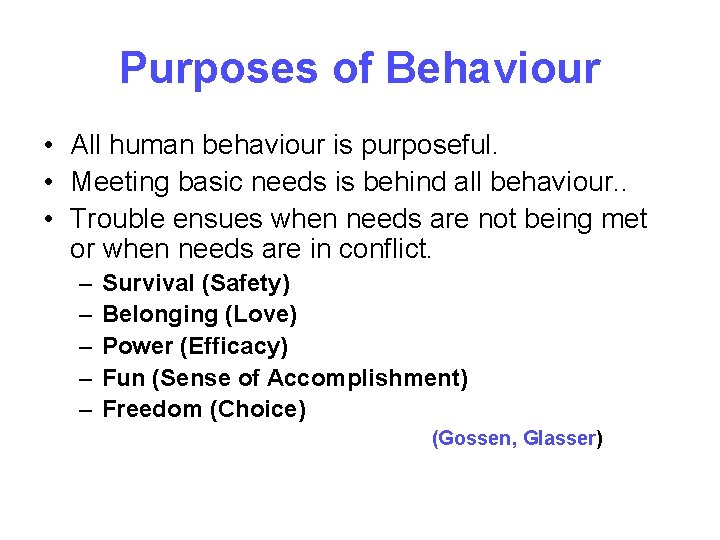 Purposes of Behaviour

• All human behaviour is purposeful.
• Meeting basic needs is behind all behaviour..
• Trouble ensues when needs are not being met or when needs are in conflict.
– Survival (Safety)
– Belonging (Love)
– Power (Efficacy)
– Fun (Sense of Accomplishment)
– Freedom (Choice)

(Gossen, Glasser)